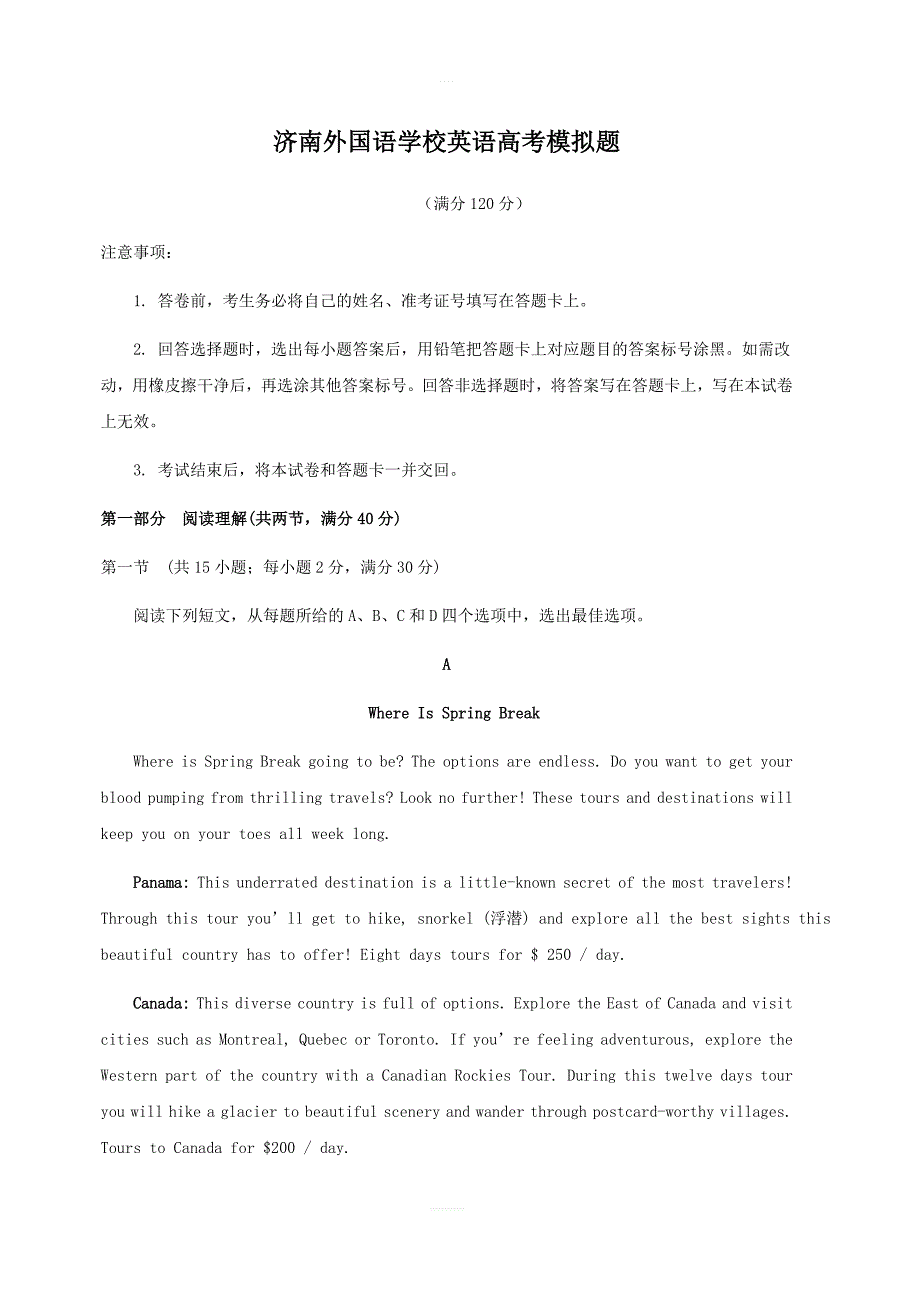 济南外国语学校英语高考模拟题

（满分 120 分）

注意事项：

1. 答卷前，考生务必将自己的姓名、准考证号填写在答题卡上。

2. 回答选择题时，选出每小题答案后，用铅笔把答题卡上对应题目的答案标号涂黑。如需改动，用橡皮擦干净后，再选涂其他答案标号。回答非选择题时，将答案写在答题卡上，写在本试卷上无效。

3. 考试结束后，将本试卷和答题卡一并交回。

第一部分　阅读理解(共两节，满分 40 分)

第一节　(共 15 小题；每小题 2 分，满分 30 分)

阅读下列短文，从每题所给的 A、B、C 和 D 四个选项中，选出最佳选项。

A

Where Is Spring Break

Where is Spring Break going to be? The options are endless. Do you want to get your blood pumping from thrilling travels? Look no further! These tours and destinations will keep you on your toes all week long.

Panama: This underrated destination is a little-known secret of the most travelers! Through this tour you'll get to hike, snorkel (浮潜) and explore all the best sights this beautiful country has to offer! Eight days tours for $ 250 / day.

Canada: This diverse country is full of options. Explore the East of Canada and visit cities such as Montreal, Quebec or Toronto. If you're feeling adventurous, explore the Western part of the country with a Canadian Rockies Tour. During this twelve days tour you will hike a glacier to beautiful scenery and wander through postcard-worthy villages. Tours to Canada for $200 / day.